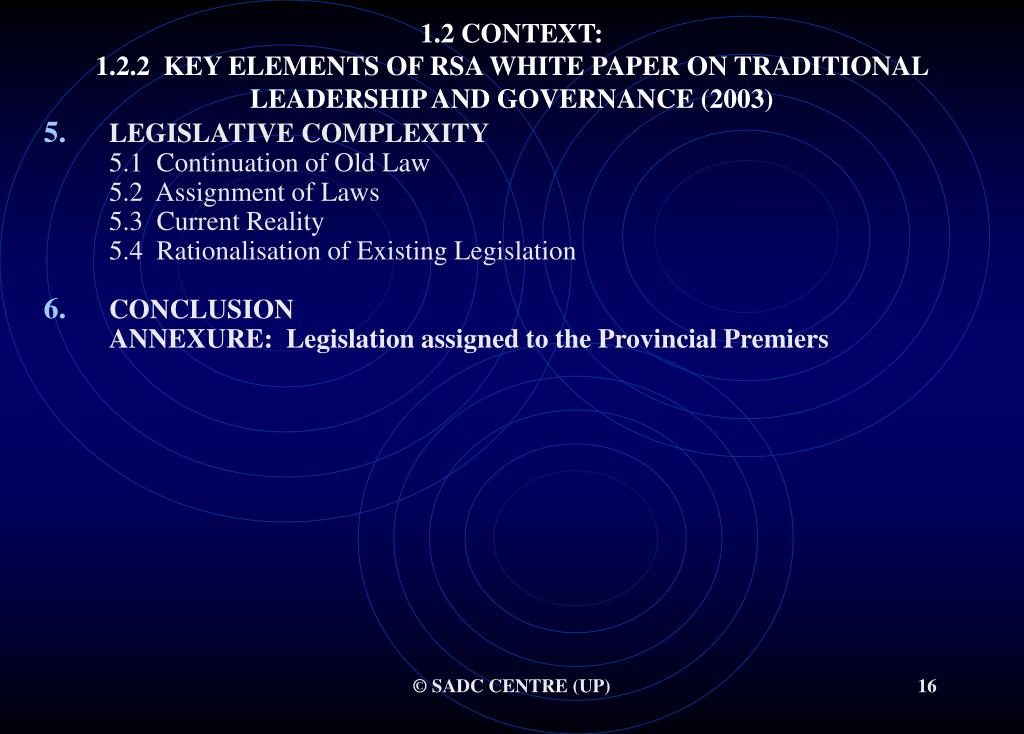 1.2 CONTEXT:
1.2.2 KEY ELEMENTS OF RSA WHITE PAPER ON TRADITIONAL LEADERSHIP AND GOVERNANCE (2003)

5. LEGISLATIVE COMPLEXITY
5.1 Continuation of Old Law
5.2 Assignment of Laws
5.3 Current Reality
5.4 Rationalisation of Existing Legislation

6. CONCLUSION
ANNEXURE: Legislation assigned to the Provincial Premiers

© SADC CENTRE (UP)

16